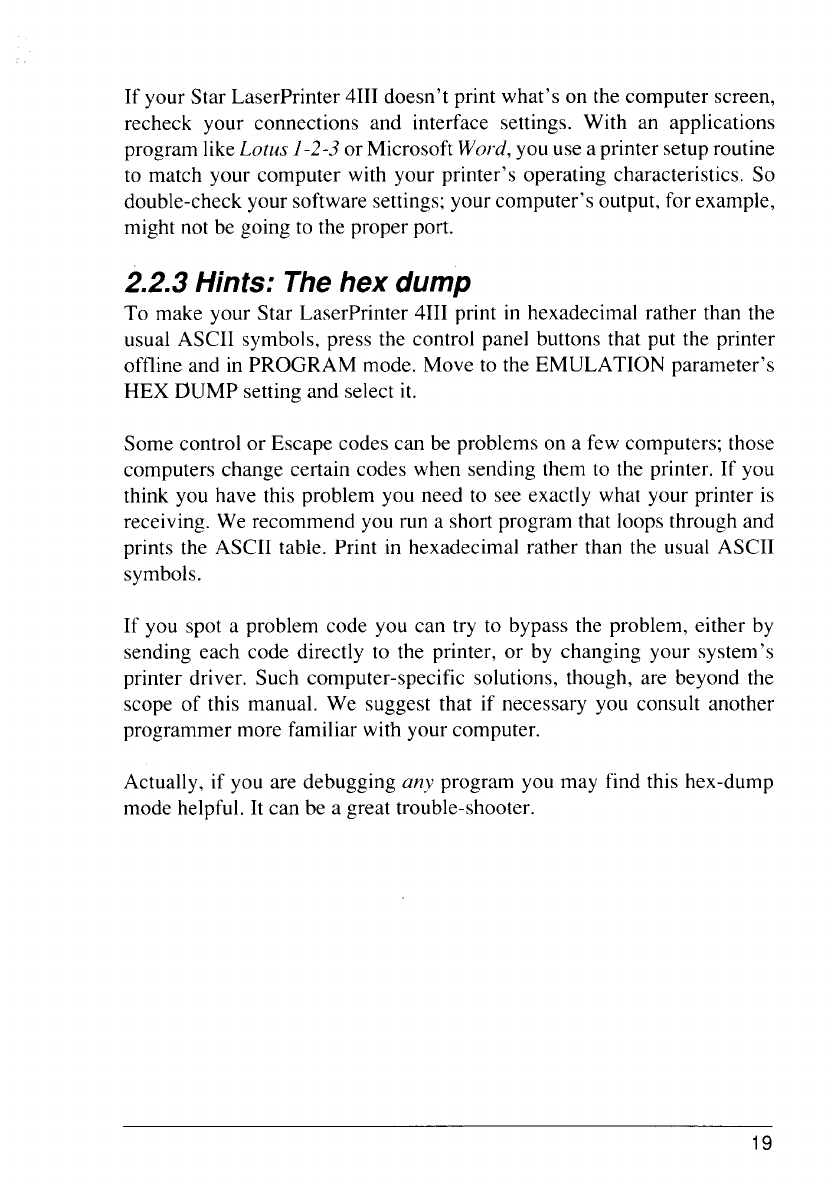 If your Star LaserPrinter 4III doesn't print what's on the computer screen, recheck your connections and interface settings. With an applications program like Lotus 1-2-3 or Microsoft Word, you use a printer setup routine to match your computer with your printer's operating characteristics. So double-check your software settings; your computer's output, for example, might not be going to the proper port.

2.2.3 Hints: The hex dump

To make your Star LaserPrinter 4III print in hexadecimal rather than the usual ASCII symbols, press the control panel buttons that put the printer offline and in PROGRAM mode. Move to the EMULATION parameter's HEX DUMP setting and select it.

Some control or Escape codes can be problems on a few computers; those computers change certain codes when sending them to the printer. If you think you have this problem you need to see exactly what your printer is receiving. We recommend you run a short program that loops through and prints the ASCII table. Print in hexadecimal rather than the usual ASCII symbols.

If you spot a problem code you can try to bypass the problem, either by sending each code directly to the printer, or by changing your system's printer driver. Such computer-specific solutions, though, are beyond the scope of this manual. We suggest that if necessary you consult another programmer more familiar with your computer.

Actually, if you are debugging any program you may find this hex-dump mode helpful. It can be a great trouble-shooter.

19